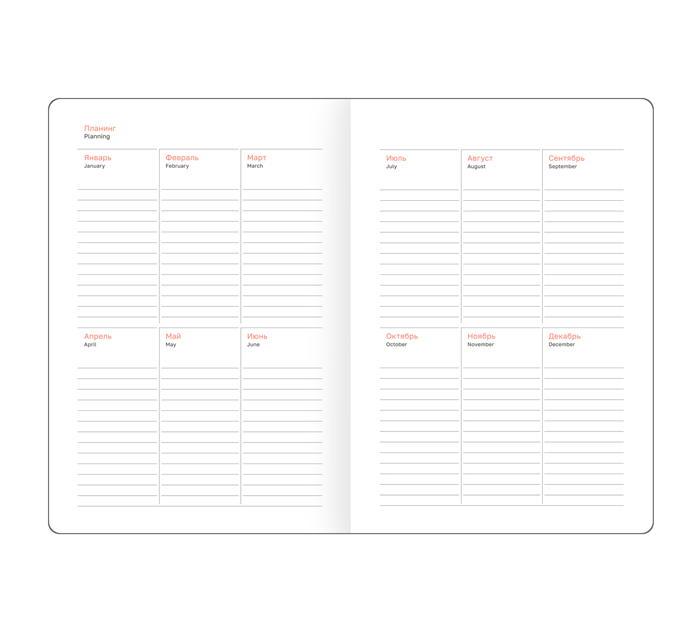 Планинг
Planning

Январь
January

Февраль
February

Март
March

Апрель
April

Май
May

Июнь
June

Июль
July

Август
August

Сентябрь
September

Октябрь
October

Ноябрь
November

Декабрь
December